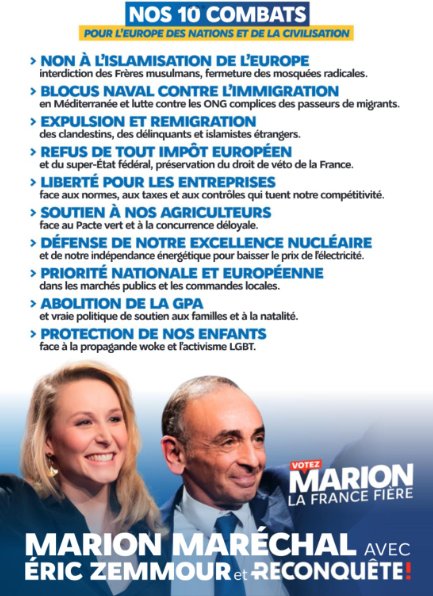 NOS 10 COMBATS
POUR L'EUROPE DES NATIONS ET DE LA CIVILISATION

> NON À L'ISLAMISATION DE L'EUROPE
interdiction des Frères musulmans, fermeture des mosquées radicales.

> BLOCUS NAVAL CONTRE L'IMMIGRATION
en Méditerranée et lutte contre les ONG complices des passeurs de migrants.

> EXPULSION ET REMIGRATION
des clandestins, des délinquants et islamistes étrangers.

> REFUS DE TOUT IMPÔT EUROPÉEN
et du super-État fédéral, préservation du droit de véto de la France.

> LIBERTÉ POUR LES ENTREPRISES
face aux normes, aux taxes et aux contrôles qui tuent notre compétitivité.

> SOUTIEN À NOS AGRICULTEURS
face au Pacte vert et à la concurrence déloyale.

> DÉFENSE DE NOTRE EXCELLENCE NUCLÉAIRE
et de notre indépendance énergétique pour baisser le prix de l'électricité.

> PRIORITÉ NATIONALE ET EUROPÉENNE
dans les marchés publics et les commandes locales.

> ABOLITION DE LA GPA
et vraie politique de soutien aux familles et à la natalité.

> PROTECTION DE NOS ENFANTS
face à la propagande woke et l'activisme LGBT.

VOTEZ
MARION
LA FRANCE FIÈRE

MARION MARÉCHAL AVEC
ÉRIC ZEMMOUR et RECONQUÊTE!